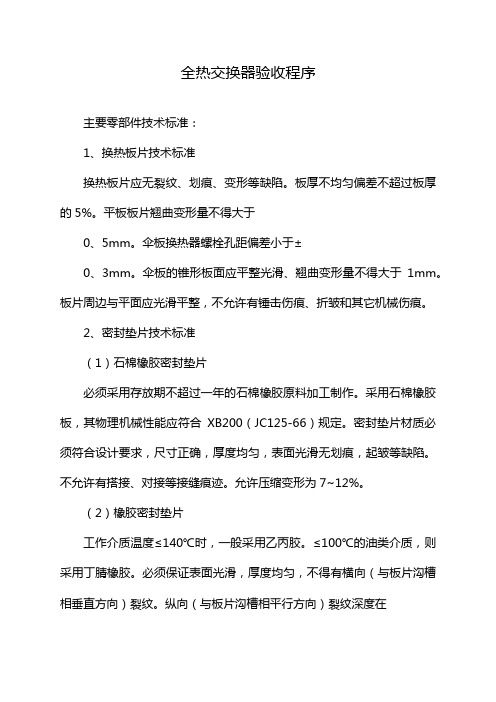 全热交换器验收程序

主要零部件技术标准：

1、换热板片技术标准

换热板片应无裂纹、划痕、变形等缺陷。板厚不均匀偏差不超过板厚的 5%。平板板片翘曲变形量不得大于

0、5mm。伞板换热器螺栓孔距偏差小于±

0、3mm。伞板的锥形板面应平整光滑、翘曲变形量不得大于 1mm。板片周边与平面应光滑平整，不允许有锤击伤痕、折皱和其它机械伤痕。

2、密封垫片技术标准

（1）石棉橡胶密封垫片

必须采用存放期不超过一年的石棉橡胶原料加工制作。采用石棉橡胶板，其物理机械性能应符合 XB200（JC125-66）规定。密封垫片材质必须符合设计要求，尺寸正确，厚度均匀，表面光滑无划痕，起皱等缺陷。不允许有搭接、对接等接缝痕迹。允许压缩变形为 7~12%。

（2）橡胶密封垫片

工作介质温度≤140℃时，一般采用乙丙胶。≤100℃的油类介质，则采用丁腈橡胶。必须保证表面光滑，厚度均匀，不得有横向（与板片沟槽相垂直方向）裂纹。纵向（与板片沟槽相平行方向）裂纹深度在